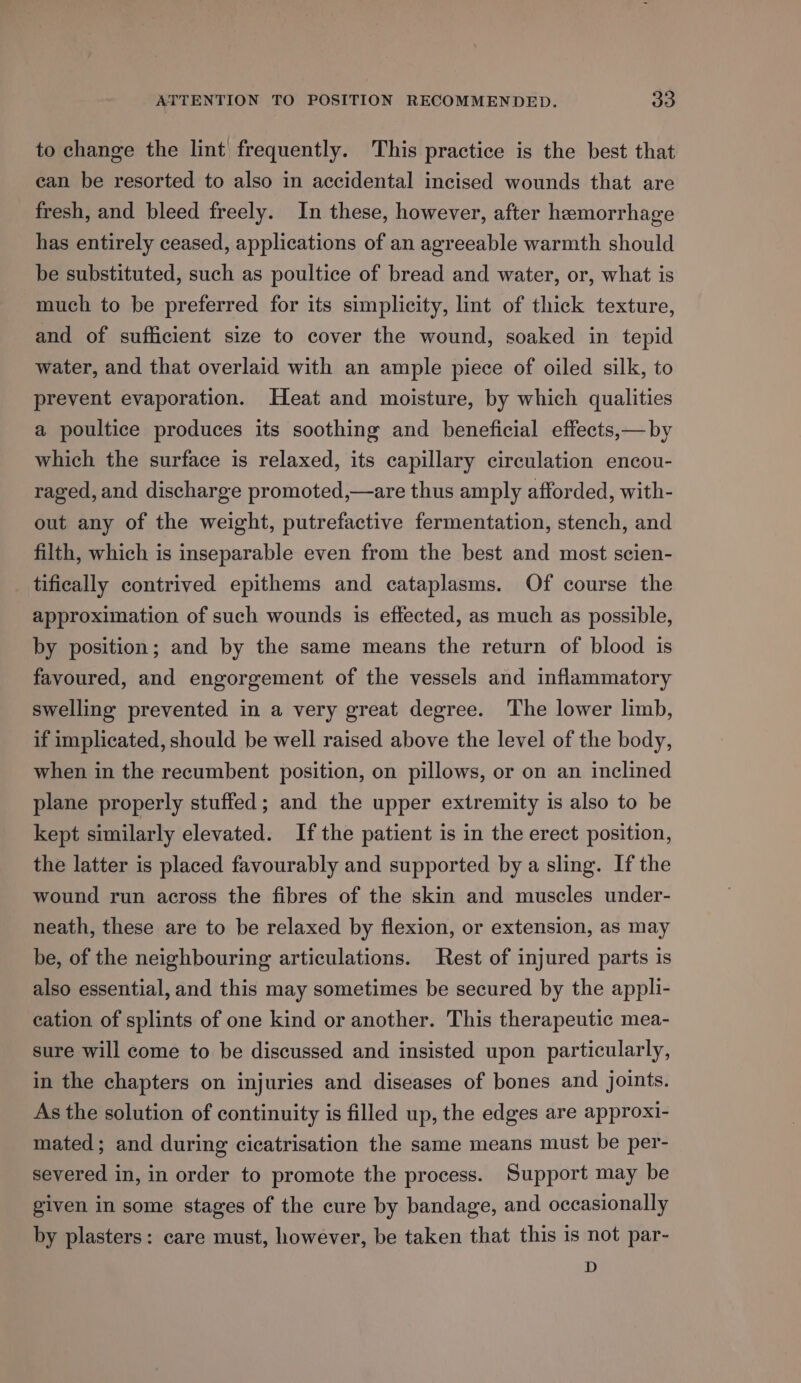 ATTENTION TO POSITION RECOMMENDED. 33

to change the lint frequently. This practice is the best that can be resorted to also in accidental incised wounds that are fresh, and bleed freely. In these, however, after hæmorrhage has entirely ceased, applications of an agreeable warmth should be substituted, such as poultice of bread and water, or, what is much to be preferred for its simplicity, lint of thick texture, and of sufficient size to cover the wound, soaked in tepid water, and that overlaid with an ample piece of oiled silk, to prevent evaporation. Heat and moisture, by which qualities a poultice produces its soothing and beneficial effects,—by which the surface is relaxed, its capillary circulation encouraged, and discharge promoted,—are thus amply afforded, without any of the weight, putrefactive fermentation, stench, and filth, which is inseparable even from the best and most scientifically contrived epithems and cataplasms. Of course the approximation of such wounds is effected, as much as possible, by position; and by the same means the return of blood is favoured, and engorgement of the vessels and inflammatory swelling prevented in a very great degree. The lower limb, if implicated, should be well raised above the level of the body, when in the recumbent position, on pillows, or on an inclined plane properly stuffed; and the upper extremity is also to be kept similarly elevated. If the patient is in the erect position, the latter is placed favourably and supported by a sling. If the wound run across the fibres of the skin and muscles underneath, these are to be relaxed by flexion, or extension, as may be, of the neighbouring articulations. Rest of injured parts is also essential, and this may sometimes be secured by the application of splints of one kind or another. This therapeutic measure will come to be discussed and insisted upon particularly, in the chapters on injuries and diseases of bones and joints. As the solution of continuity is filled up, the edges are approximated; and during cicatrisation the same means must be persevered in, in order to promote the process. Support may be given in some stages of the cure by bandage, and occasionally by plasters: care must, however, be taken that this is not par-

D